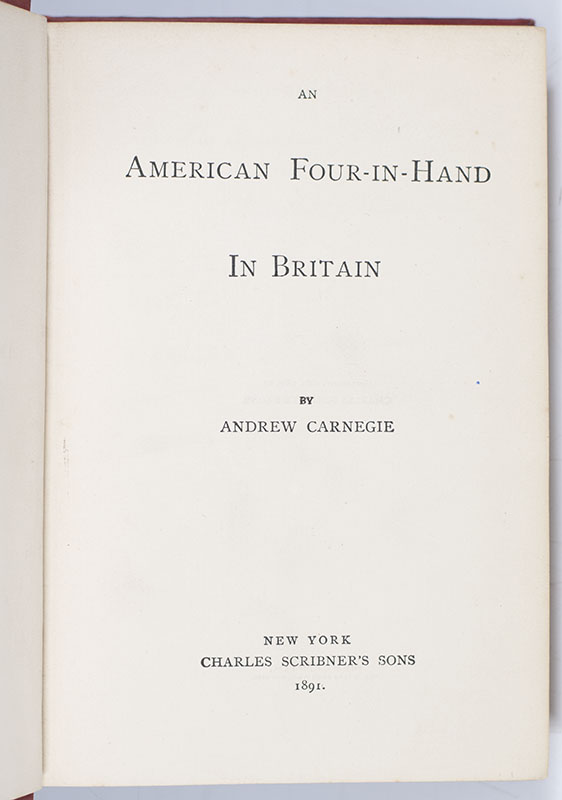 AN

AMERICAN FOUR-IN-HAND

IN BRITAIN

BY

ANDREW CARNEGIE

NEW YORK
CHARLES SCRIBNER'S SONS
1891.